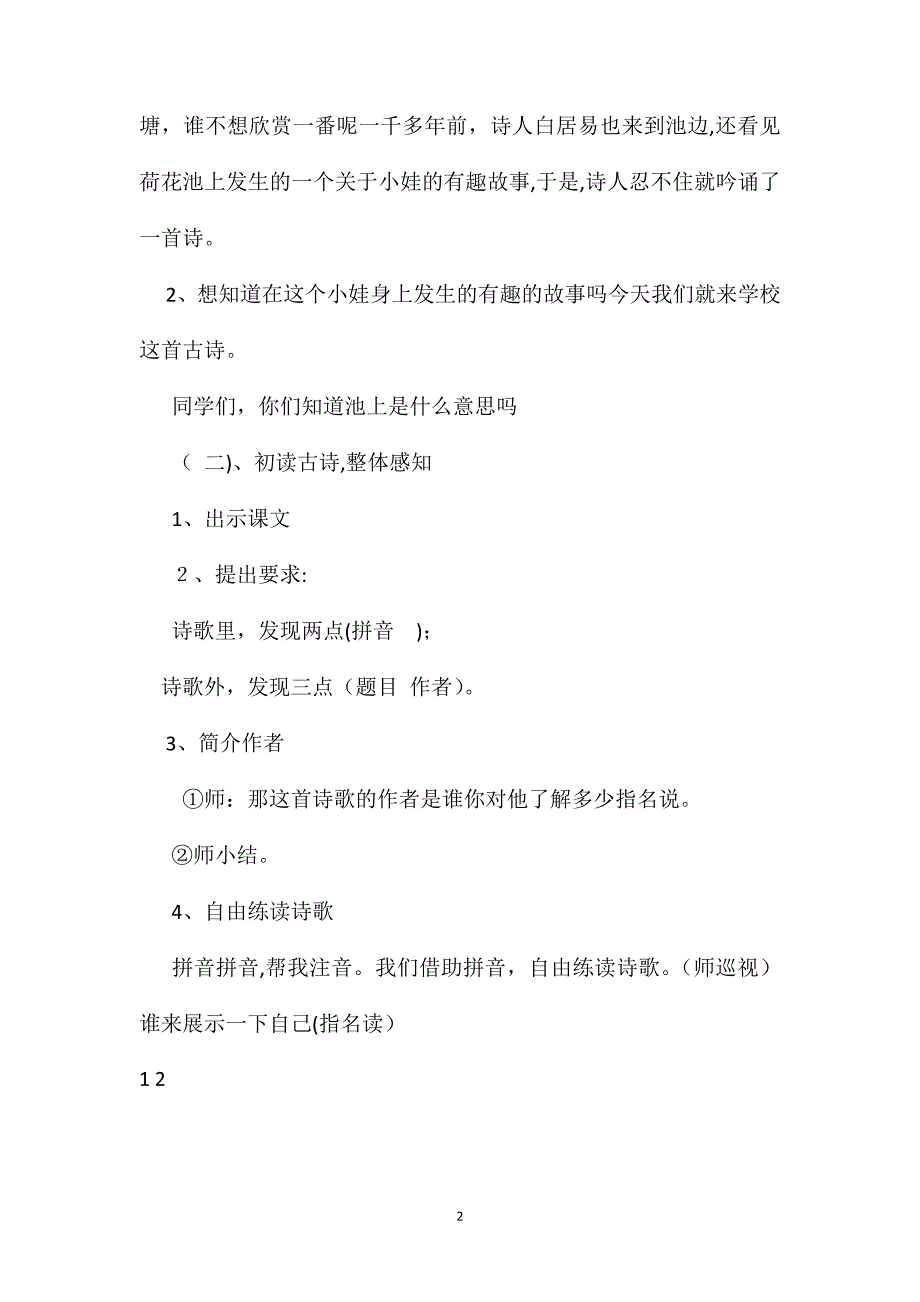 塘，谁不想欣赏一番呢一千多年前，诗人白居易也来到池边,还看见荷花池上发生的一个关于小娃的有趣故事,于是,诗人忍不住就吟诵了一首诗。

2、想知道在这个小娃身上发生的有趣的故事吗今天我们就来学校这首古诗。

同学们，你们知道池上是什么意思吗

（ 二)、初读古诗,整体感知

1、出示课文

2 、提出要求:

诗歌里，发现两点(拼音 );

诗歌外，发现三点（题目 作者）。

3、简介作者

①师：那这首诗歌的作者是谁你对他了解多少指名说。

②师小结。

4、自由练读诗歌

拼音拼音,帮我注音。我们借助拼音，自由练读诗歌。(师巡视）谁来展示一下自己(指名读）

1 2

2